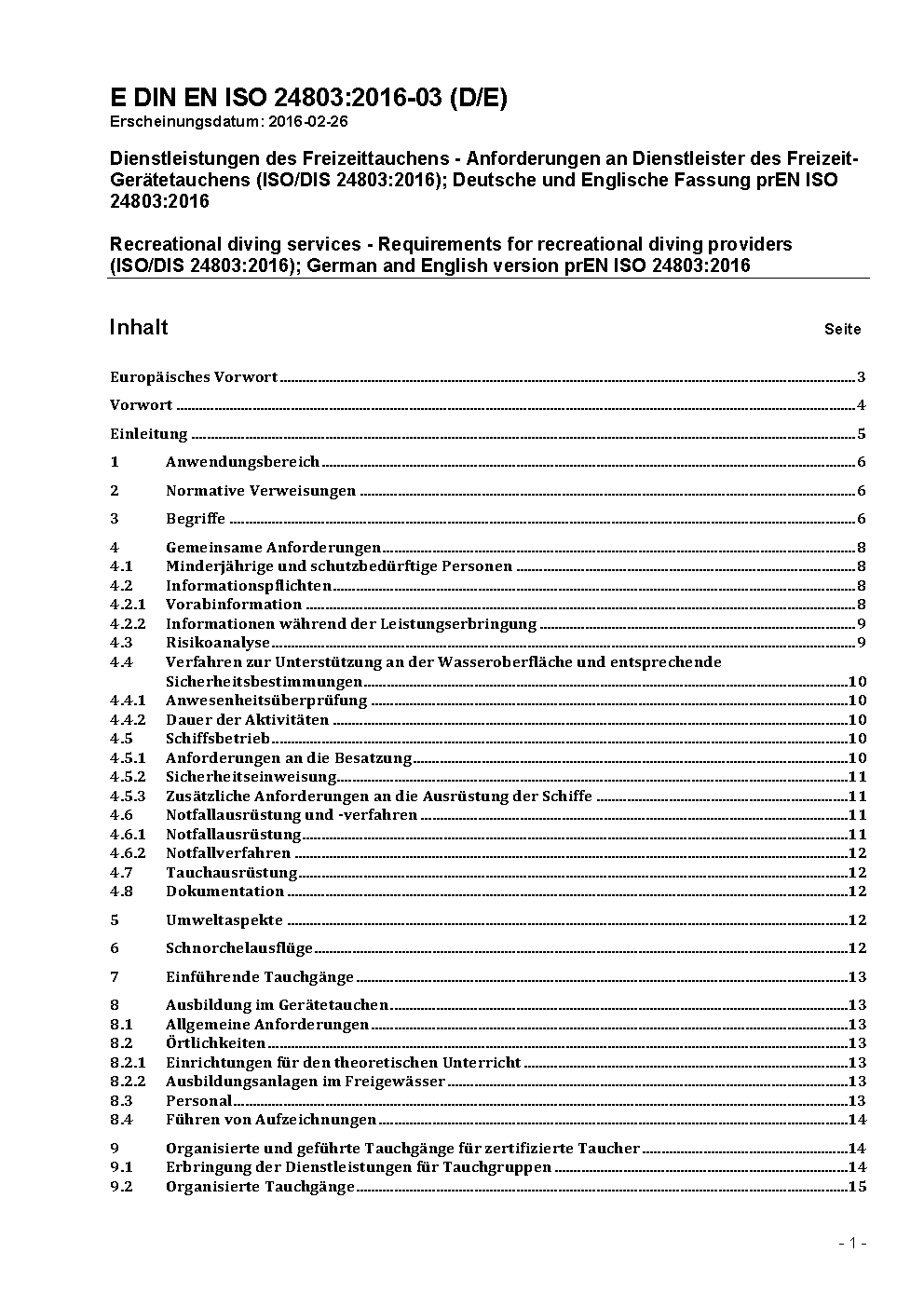 E DIN EN ISO 24803:2016-03 (D/E)
Erscheinungsdatum: 2016-02-26

Dienstleistungen des Freizeittauchens - Anforderungen an Dienstleister des Freizeit-Gerätetauchens (ISO/DIS 24803:2016); Deutsche und Englische Fassung prEN ISO 24803:2016

Recreational diving services - Requirements for recreational diving providers (ISO/DIS 24803:2016); German and English version prEN ISO 24803:2016

Inhalt Seite

Europäisches Vorwort 3
Vorwort 4
Einleitung 5
1 Anwendungsbereich 6
2 Normative Verweisungen 6
3 Begriffe 6
4 Gemeinsame Anforderungen 8
4.1 Minderjährige und schutzbedürftige Personen 8
4.2 Informationspflichten 8
4.2.1 Vorabinformation 8
4.2.2 Informationen während der Leistungserbringung 9
4.3 Risikoanalyse 9
4.4 Verfahren zur Unterstützung an der Wasseroberfläche und entsprechende Sicherheitsbestimmungen 10
4.4.1 Anwesenheitsüberprüfung 10
4.4.2 Dauer der Aktivitäten 10
4.5 Schiffsbetrieb 10
4.5.1 Anforderungen an die Besatzung 10
4.5.2 Sicherheitseinweisung 11
4.5.3 Zusätzliche Anforderungen an die Ausrüstung der Schiffe 11
4.6 Notfallausrüstung und -verfahren 11
4.6.1 Notfallausrüstung 11
4.6.2 Notfallverfahren 12
4.7 Tauchausrüstung 12
4.8 Dokumentation 12
5 Umweltaspekte 12
6 Schnorchelausflüge 12
7 Einführende Tauchgänge 13
8 Ausbildung im Gerätetauchen 13
8.1 Allgemeine Anforderungen 13
8.2 Örtlichkeiten 13
8.2.1 Einrichtungen für den theoretischen Unterricht 13
8.2.2 Ausbildungsanlagen im Freigewässer 13
8.3 Personal 13
8.4 Führen von Aufzeichnungen 14
9 Organisierte und geführte Tauchgänge für zertifizierte Taucher 14
9.1 Erbringung der Dienstleistungen für Tauchgruppen 14
9.2 Organisierte Tauchgänge 15

- 1 -